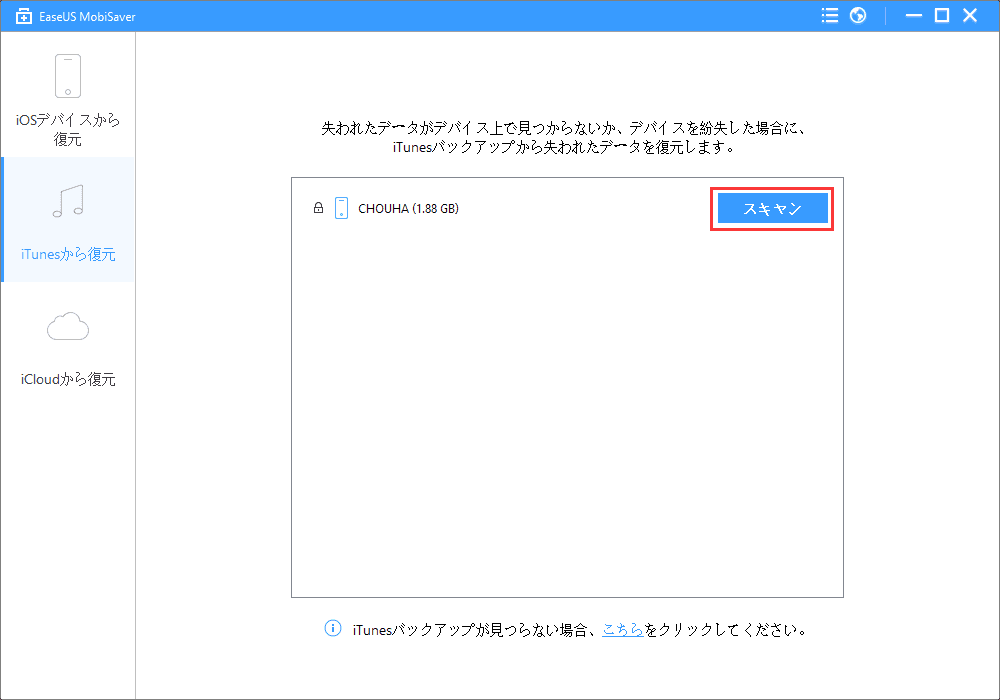 EaseUS MobiSaver

iOSデバイスから復元

iTunesから復元

iCloudから復元

失われたデータがデバイス上で見つからないか、デバイスを紛失した場合に、iTunesバックアップから失われたデータを復元します。

CHOUHA (1.88 GB)

スキャン

iTunesバックアップが見つらない場合、こちらをクリックしてください。